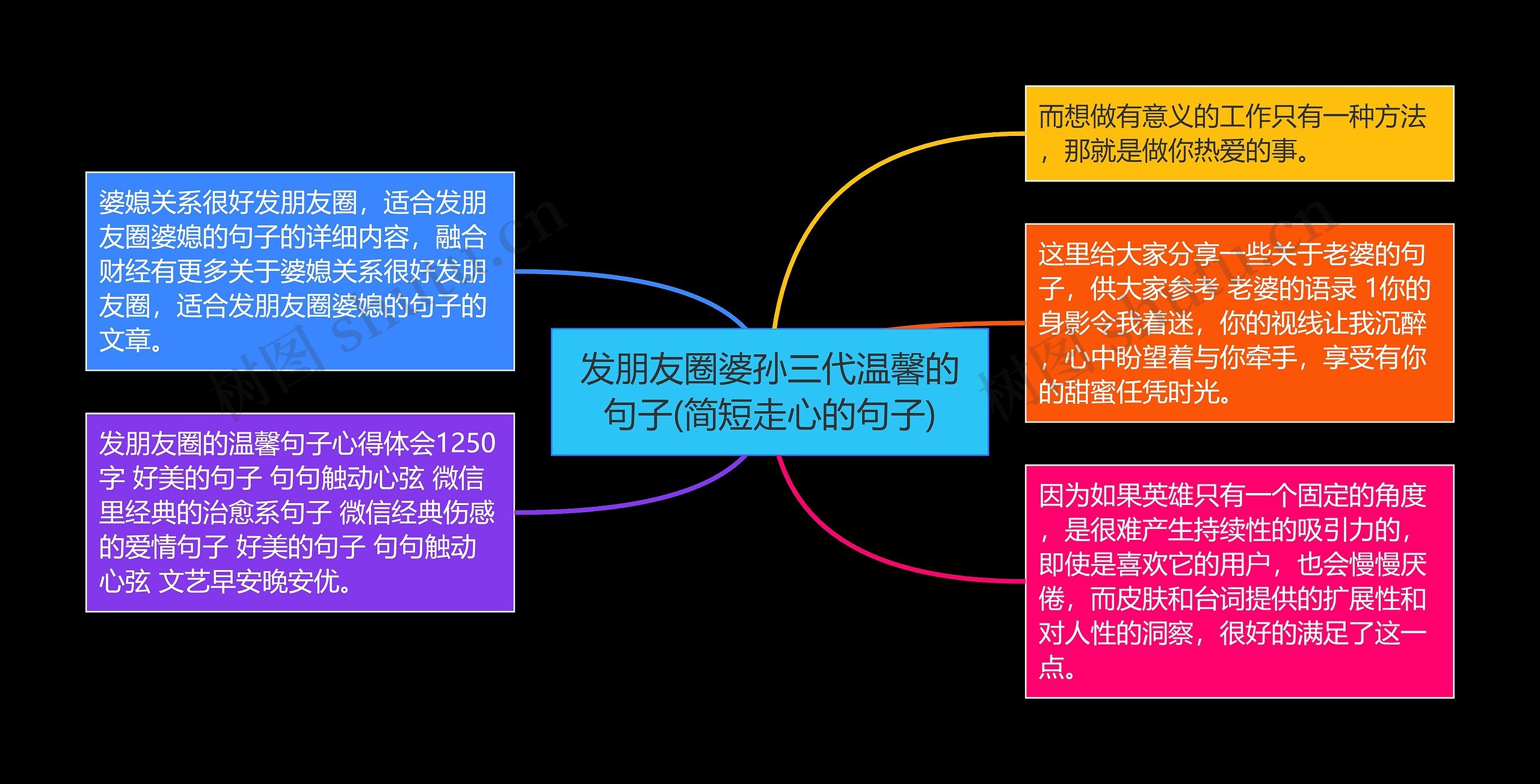 发朋友圈婆孙三代温馨的句子(简短走心的句子)

婆媳关系很好发朋友圈，适合发朋友圈婆媳的句子的详细内容，融合财经有更多关于婆媳关系很好发朋友圈，适合发朋友圈婆媳的句子的文章。

发朋友圈的温馨句子心得体会1250字 好美的句子 句句触动心弦 微信里经典的治愈系句子 微信经典伤感的爱情句子 好美的句子 句句触动心弦 文艺早安晚安优。

而想做有意义的工作只有一种方法，那就是做你热爱的事。

这里给大家分享一些关于老婆的句子，供大家参考 老婆的语录 1你的身影令我着迷，你的视线让我沉醉，心中盼望着与你牵手，享受有你的甜蜜任凭时光。

因为如果英雄只有一个固定的角度，是很难产生持续性的吸引力的，即使是喜欢它的用户，也会慢慢厌倦，而皮肤和台词提供的扩展性和对人性的洞察，很好的满足了这一点。

树图 shutu.cn

树图 shutu.cn